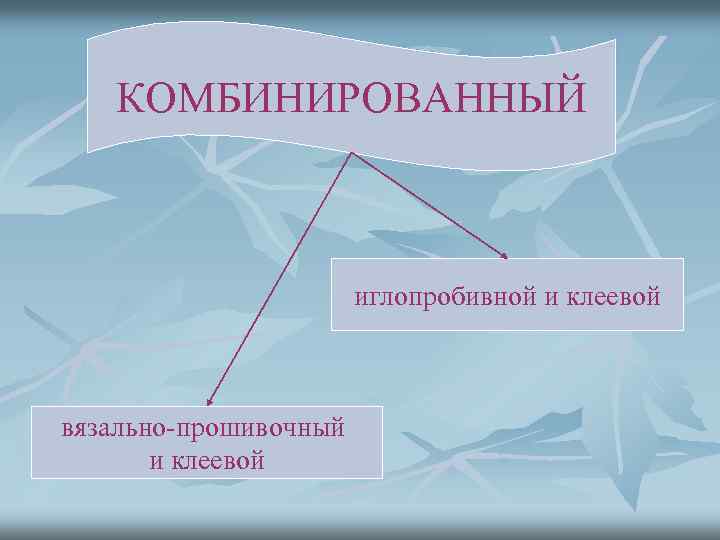 КОМБИНИРОВАННЫЙ

иглопробивной и клеевой

вязально-прошивочный и клеевой